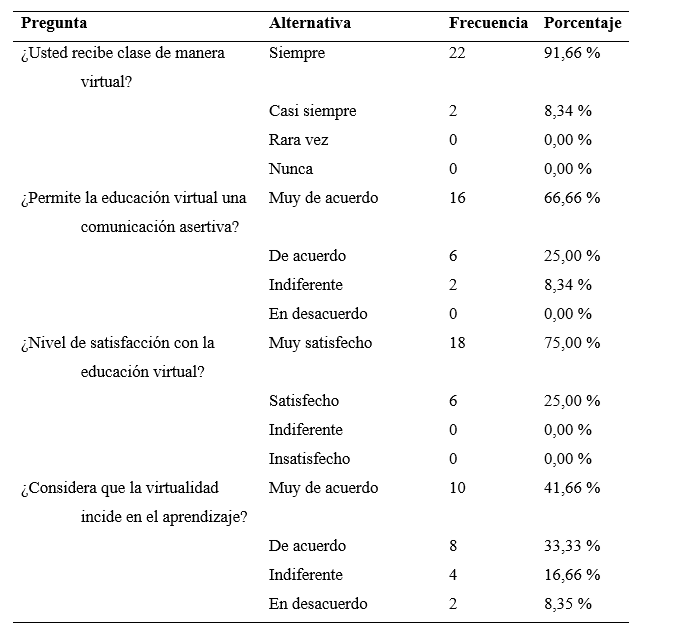 | Pregunta | Alternativa | Frecuencia | Porcentaje |
|---|---|---|---|
| ¿Usted recibe clase de manera virtual? | Siempre | 22 | 91,66 % |
| | Casi siempre | 2 | 8,34 % |
| | Rara vez | 0 | 0,00 % |
| | Nunca | 0 | 0,00 % |
| ¿Permite la educación virtual una comunicación asertiva? | Muy de acuerdo | 16 | 66,66 % |
| | De acuerdo | 6 | 25,00 % |
| | Indiferente | 2 | 8,34 % |
| | En desacuerdo | 0 | 0,00 % |
| ¿Nivel de satisfacción con la educación virtual? | Muy satisfecho | 18 | 75,00 % |
| | Satisfecho | 6 | 25,00 % |
| | Indiferente | 0 | 0,00 % |
| | Insatisfecho | 0 | 0,00 % |
| ¿Considera que la virtualidad incide en el aprendizaje? | Muy de acuerdo | 10 | 41,66 % |
| | De acuerdo | 8 | 33,33 % |
| | Indiferente | 4 | 16,66 % |
| | En desacuerdo | 2 | 8,35 % |